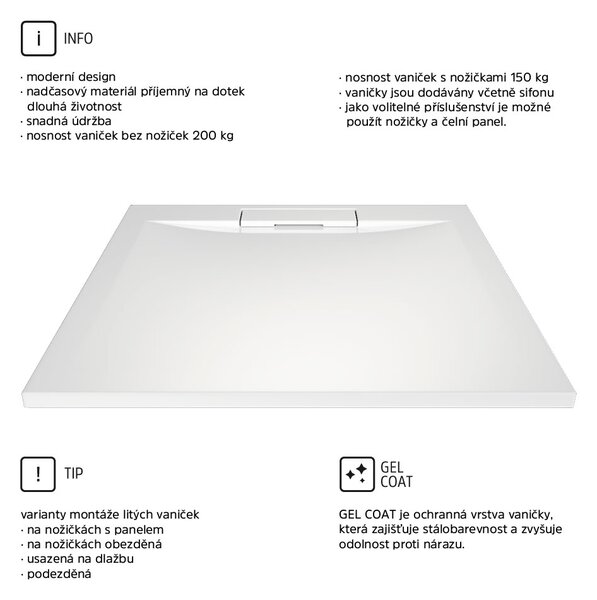 i INFO

· moderní design
· nadčasový materiál příjemný na dotek dlouhá životnost
· snadná údržba
· nosnost vaniček bez nožiček 200 kg

· nosnost vaniček s nožičkami 150 kg
· vaničky jsou dodávány včetně sifonu
· jako volitelné příslušenství je možné použít nožičky a čelní panel.

! TIP

varianty montáže litých vaniček
· na nožičkách s panelem
· na nožičkách obezděná
· usazená na dlažbu
· podezděná

GEL COAT

GEL COAT je ochranná vrstva vaničky, která zajišťuje stálobarevnost a zvyšuje odolnost proti nárazu.